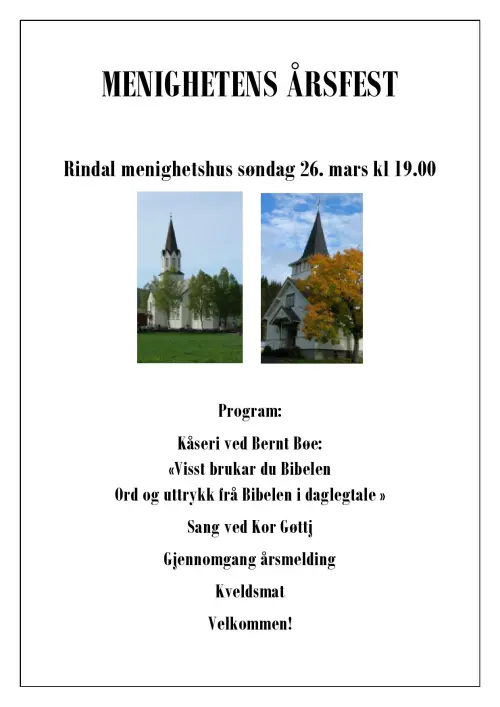 MENIGHETENS ÅRSFEST

Rindal menighetshus søndag 26. mars kl 19.00

Program:

Kåseri ved Bernt Bøe:
«Visst brukar du Bibelen
Ord og uttrykk frå Bibelen i daglegtale »

Sang ved Kor Gøttj

Gjennomgang årsmelding

Kveldsmat

Velkommen!